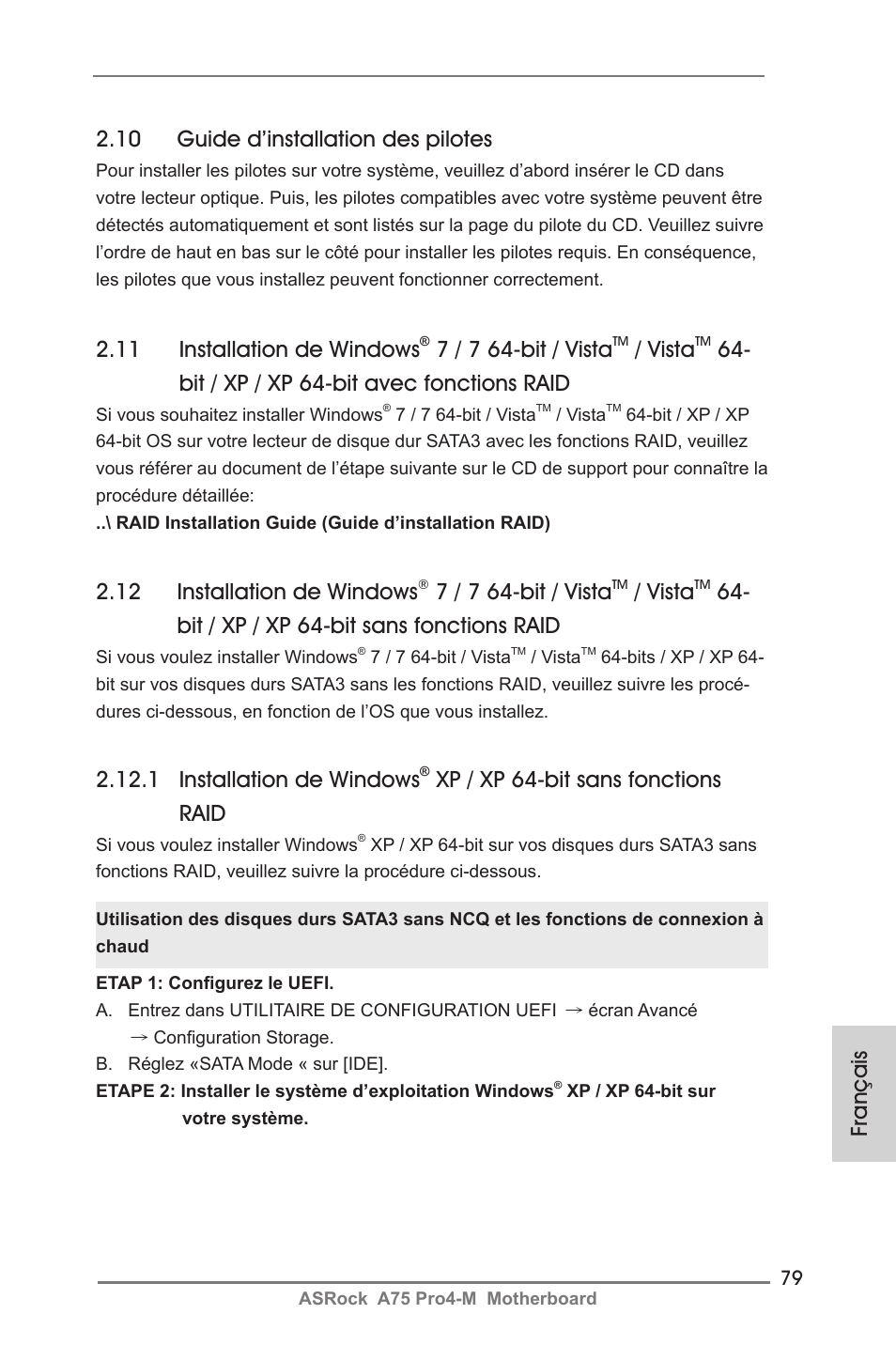 2.10 Guide d’installation des pilotes

Pour installer les pilotes sur votre système, veuillez d’abord insérer le CD dans votre lecteur optique. Puis, les pilotes compatibles avec votre système peuvent être détectés automatiquement et sont listés sur la page du pilote du CD. Veuillez suivre l’ordre de haut en bas sur le côté pour installer les pilotes requis. En conséquence, les pilotes que vous installez peuvent fonctionner correctement.

2.11 Installation de Windows® 7 / 7 64-bit / Vista™ / Vista™ 64-bit / XP / XP 64-bit avec fonctions RAID

Si vous souhaitez installer Windows® 7 / 7 64-bit / Vista™ / Vista™ 64-bit / XP / XP 64-bit OS sur votre lecteur de disque dur SATA3 avec les fonctions RAID, veuillez vous référer au document de l’étape suivante sur le CD de support pour connaître la procédure détaillée:

..\ RAID Installation Guide (Guide d’installation RAID)

2.12 Installation de Windows® 7 / 7 64-bit / Vista™ / Vista™ 64-bit / XP / XP 64-bit sans fonctions RAID

Si vous voulez installer Windows® 7 / 7 64-bit / Vista™ / Vista™ 64-bits / XP / XP 64-bit sur vos disques durs SATA3 sans les fonctions RAID, veuillez suivre les procédures ci-dessous, en fonction de l’OS que vous installez.

2.12.1 Installation de Windows® XP / XP 64-bit sans fonctions RAID

Si vous voulez installer Windows® XP / XP 64-bit sur vos disques durs SATA3 sans fonctions RAID, veuillez suivre la procédure ci-dessous.

Utilisation des disques durs SATA3 sans NCQ et les fonctions de connexion à chaud

ETAP 1: Configurez le UEFI.
A. Entrez dans UTILITAIRE DE CONFIGURATION UEFI → écran Avancé → Configuration Storage.
B. Réglez «SATA Mode « sur [IDE].
ETAPE 2: Installer le système d’exploitation Windows® XP / XP 64-bit sur votre système.

Français

79
ASRock A75 Pro4-M Motherboard